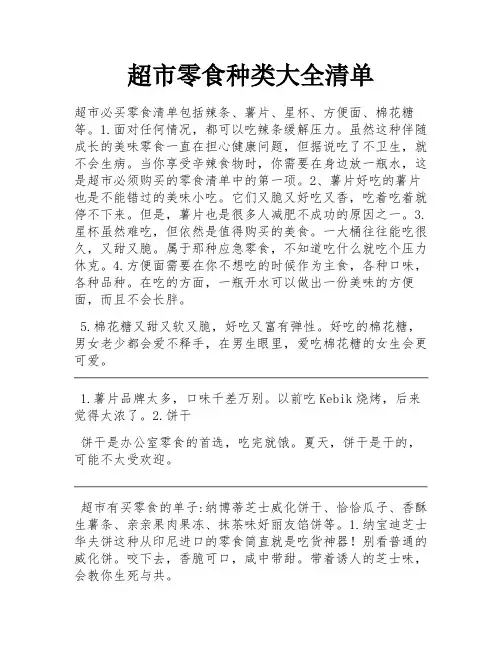 超市零食种类大全清单

超市必买零食清单包括辣条、薯片、星杯、方便面、棉花糖等。1.面对任何情况，都可以吃辣条缓解压力。虽然这种伴随成长的美味零食一直在担心健康问题，但据说吃了不卫生，就不会生病。当你享受辛辣食物时，你需要在身边放一瓶水，这是超市必须购买的零食清单中的第一项。2、薯片好吃的薯片也是不能错过的美味小吃。它们又脆又好吃又香，吃着吃着就停不下来。但是，薯片也是很多人减肥不成功的原因之一。3.星杯虽然难吃，但依然是值得购买的美食。一大桶往往能吃很久，又甜又脆。属于那种应急零食，不知道吃什么就吃个压力休克。4.方便面需要在你不想吃的时候作为主食，各种口味，各种品种。在吃的方面，一瓶开水可以做出一份美味的方便面，而且不会长胖。

5.棉花糖又甜又软又脆，好吃又富有弹性。好吃的棉花糖，男女老少都会爱不释手，在男生眼里，爱吃棉花糖的女生会更可爱。

1.薯片品牌太多，口味千差万别。以前吃Kebik烧烤，后来觉得太浓了。2.饼干

饼干是办公室零食的首选，吃完就饿。夏天，饼干是干的，可能不太受欢迎。

超市有买零食的单子:纳博蒂芝士威化饼干、恰恰瓜子、香酥生薯条、亲亲果肉果冻、抹茶味好丽友馅饼等。1.纳宝迪芝士华夫饼这种从印尼进口的零食简直就是吃货神器！别看普通的威化饼。咬下去，香脆可口，咸中带甜。带着诱人的芝士味，会教你生死与共。